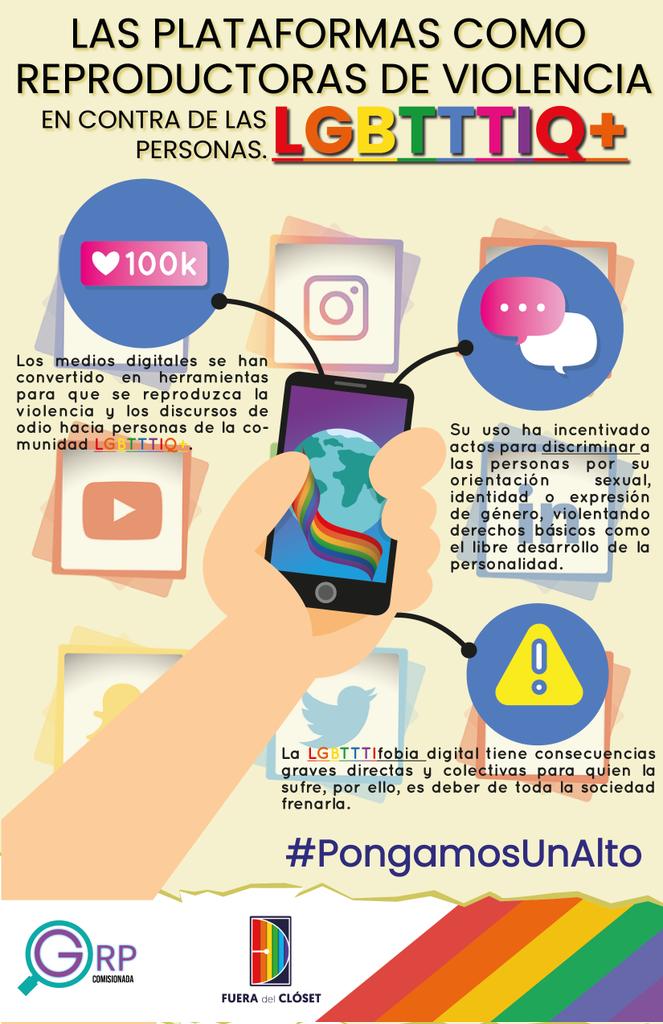 LAS PLATAFORMAS COMO REPRODUCTORAS DE VIOLENCIA

EN CONTRA DE LAS PERSONAS. LGBTTTIQ+

100k

Los medios digitales se han convertido en herramientas para que se reproduzca la violencia y los discursos de odio hacia personas de la comunidad LGBTTTIQ+.

Su uso ha incentivado actos para discriminar a las personas por su orientación sexual, identidad o expresión de género, violentando derechos básicos como el libre desarrollo de la personalidad.

La LGBTTTIfobia digital tiene consecuencias graves directas y colectivas para quien la sufre, por ello, es deber de toda la sociedad frenarla.

#PongamosUnAlto

GRP COMISIONADA

FUERA del CLÓSET